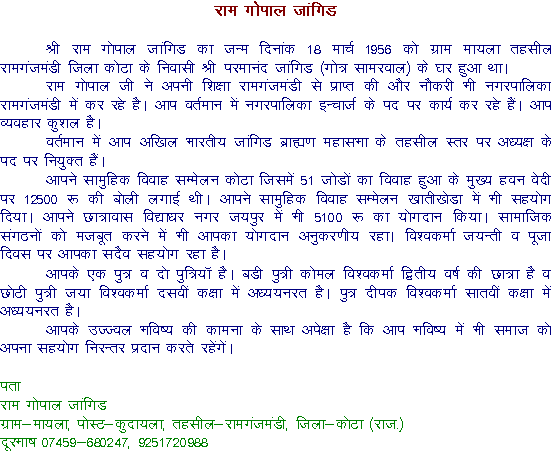 राम गोपाल जांगिड

श्री राम गोपाल जांगिड का जन्म दिनांक 18 मार्च 1956 को ग्राम मायला तहसील रामगंजमंडी जिला कोटा के निवासी श्री परमानंद जांगिड (गोत्र सामरवाल) के घर हुआ था।

राम गोपाल जी ने अपनी शिक्षा रामगंजमंडी से प्राप्त की और नौकरी भी नगरपालिका रामगंजमंडी में कर रहे है। आप वर्तमान में नगरपालिका इन्चार्ज के पद पर कार्य कर रहे हैं। आप व्यवहार कुशल है।

वर्तमान में आप अखिल भारतीय जांगिड ब्राह्मण महासभा के तहसील स्तर पर अध्यक्ष के पद पर नियुक्त हैं।

आपने सामुहिक विवाह सम्मेलन कोटा जिसमें 51 जोडों का विवाह हुआ के मुख्य हवन वेदी पर 12500 रू की बोली लगाई थी। आपने सामुहिक विवाह सम्मेलन खातीखेडा में भी सहयोग दिया। आपने छात्रावास विद्याधर नगर जयपुर में भी 5100 रू का योगदान किया। सामाजिक संगठनों को मजबूत करने में भी आपका योगदान अनुकरणीय रहा। विश्वकर्मा जयन्ती व पूजा दिवस पर आपका सदैव सहयोग रहा है।

आपके एक पुत्र व दो पुत्रियॉ है। बडी पुत्री कोमल विश्वकर्मा द्वितीय वर्ष की छात्रा है व छोटी पुत्री जया विश्वकर्मा दसवीं कक्षा में अध्ययनरत है। पुत्र दीपक विश्वकर्मा सातवीं कक्षा में अध्ययनरत है।

आपके उज्ज्वल भविष्य की कामना के साथ अपेक्षा है कि आप भविष्य में भी समाज को अपना सहयोग निरन्तर प्रदान करते रहेंगें।

पता
राम गोपाल जांगिड
ग्राम–मायला, पोस्ट–कुदायला, तहसील–रामगंजमंडी, जिला–कोटा (राज.)
दूरभाष 07459–680247, 9251720988